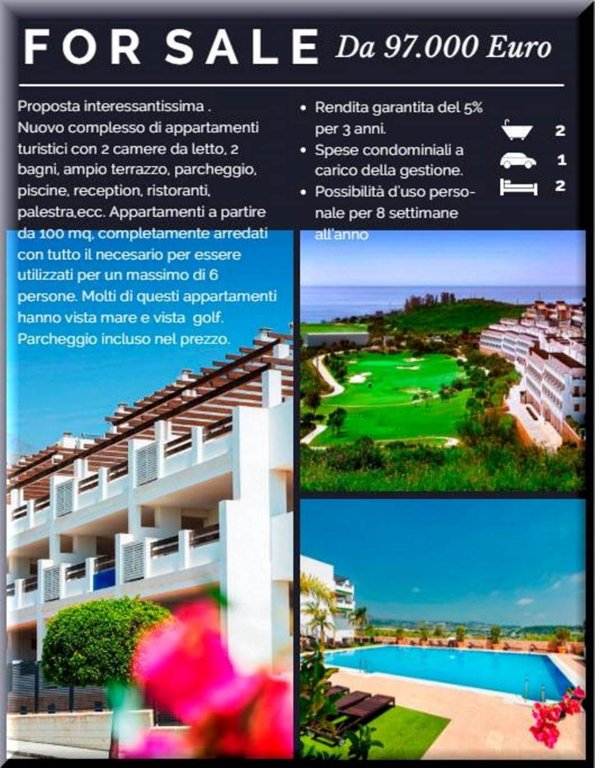 FOR SALE Da 97.000 Euro

Proposta interessantissima . Nuovo complesso di appartamenti turistici con 2 camere da letto, 2 bagni, ampio terrazzo, parcheggio, piscine, reception, ristoranti, palestra,ecc. Appartamenti a partire da 100 mq, completamente arredati con tutto il necesario per essere utilizzati per un massimo di 6 persone. Molti di questi appartamenti hanno vista mare e vista golf. Parcheggio incluso nel prezzo.

• Rendita garantita del 5% per 3 anni.
• Spese condominiali a carico della gestione.
• Possibilità d'uso personale per 8 settimane all'anno

2
1
2